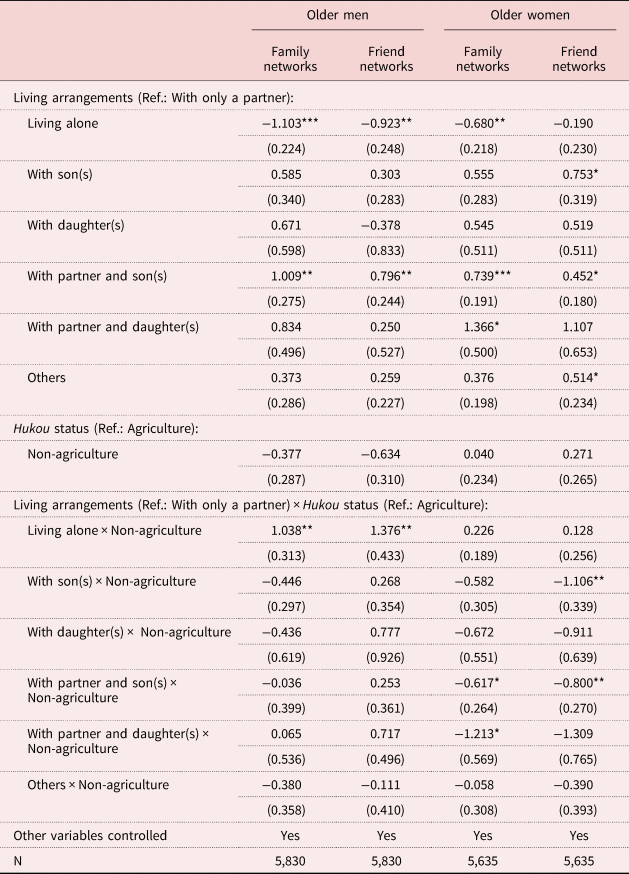 |  | Older men |  | Older women |  |
|---|---|---|---|---|
|  | Family networks | Friend networks | Family networks | Friend networks |
| Living arrangements (Ref.: With only a partner): |  |  |  |  |
| Living alone | −1.103*** | −0.923** | −0.680** | −0.190 |
|  | (0.224) | (0.248) | (0.218) | (0.230) |
| With son(s) | 0.585 | 0.303 | 0.555 | 0.753* |
|  | (0.340) | (0.283) | (0.283) | (0.319) |
| With daughter(s) | 0.671 | −0.378 | 0.545 | 0.519 |
|  | (0.598) | (0.833) | (0.511) | (0.511) |
| With partner and son(s) | 1.009** | 0.796** | 0.739*** | 0.452* |
|  | (0.275) | (0.244) | (0.191) | (0.180) |
| With partner and daughter(s) | 0.834 | 0.250 | 1.366* | 1.107 |
|  | (0.496) | (0.527) | (0.500) | (0.653) |
| Others | 0.373 | 0.259 | 0.376 | 0.514* |
|  | (0.286) | (0.227) | (0.198) | (0.234) |
| Hukou status (Ref.: Agriculture): |  |  |  |  |
| Non-agriculture | −0.377 | −0.634 | 0.040 | 0.271 |
|  | (0.287) | (0.310) | (0.234) | (0.265) |
| Living arrangements (Ref.: With only a partner) × Hukou status (Ref.: Agriculture): |  |  |  |  |
| Living alone × Non-agriculture | 1.038** | 1.376** | 0.226 | 0.128 |
|  | (0.313) | (0.433) | (0.189) | (0.256) |
| With son(s) × Non-agriculture | −0.446 | 0.268 | −0.582 | −1.106** |
|  | (0.297) | (0.354) | (0.305) | (0.339) |
| With daughter(s) × Non-agriculture | −0.436 | 0.777 | −0.672 | −0.911 |
|  | (0.619) | (0.926) | (0.551) | (0.639) |
| With partner and son(s) × Non-agriculture | −0.036 | 0.253 | −0.617* | −0.800** |
|  | (0.399) | (0.361) | (0.264) | (0.270) |
| With partner and daughter(s) × Non-agriculture | 0.065 | 0.717 | −1.213* | −1.309 |
|  | (0.536) | (0.496) | (0.569) | (0.765) |
| Others × Non-agriculture | −0.380 | −0.111 | −0.058 | −0.390 |
|  | (0.358) | (0.410) | (0.308) | (0.393) |
| Other variables controlled | Yes | Yes | Yes | Yes |
| N | 5,830 | 5,830 | 5,635 | 5,635 |